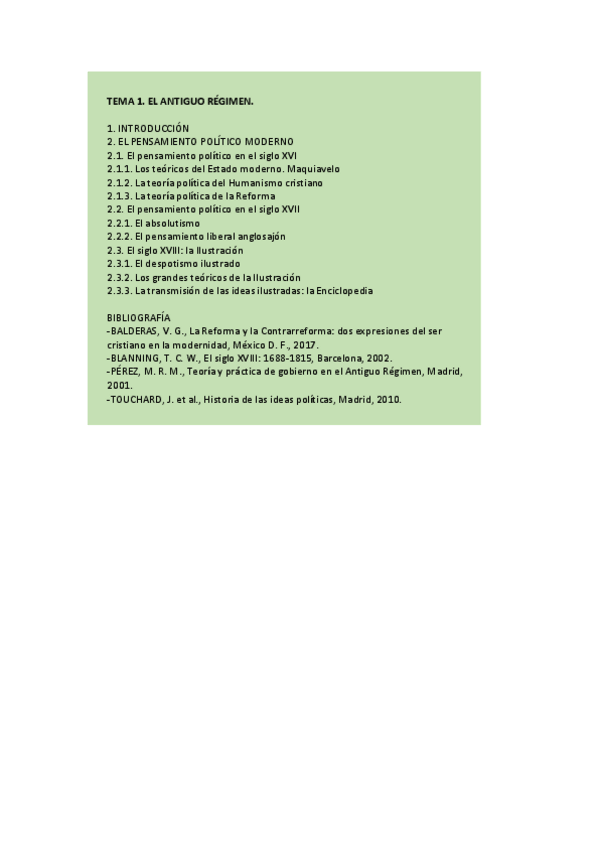 TEMA 1. EL ANTIGUO RÉGIMEN.

1. INTRODUCCIÓN
2. EL PENSAMIENTO POLÍTICO MODERNO
2.1. El pensamiento político en el siglo XVI
2.1.1. Los teóricos del Estado moderno. Maquiavelo
2.1.2. La teoría política del Humanismo cristiano
2.1.3. La teoría política de la Reforma
2.2. El pensamiento político en el siglo XVII
2.2.1. El absolutismo
2.2.2. El pensamiento liberal anglosajón
2.3. El siglo XVIII: la Ilustración
2.3.1. El despotismo ilustrado
2.3.2. Los grandes teóricos de la Ilustración
2.3.3. La transmisión de las ideas ilustradas: la Enciclopedia

BIBLIOGRAFÍA
-BALDERAS, V. G., La Reforma y la Contrarreforma: dos expresiones del ser cristiano en la modernidad, México D. F., 2017.
-BLANNING, T. C. W., El siglo XVIII: 1688-1815, Barcelona, 2002.
-PÉREZ, M. R. M., Teoría y práctica de gobierno en el Antiguo Régimen, Madrid, 2001.
-TOUCHARD, J. et al., Historia de las ideas políticas, Madrid, 2010.